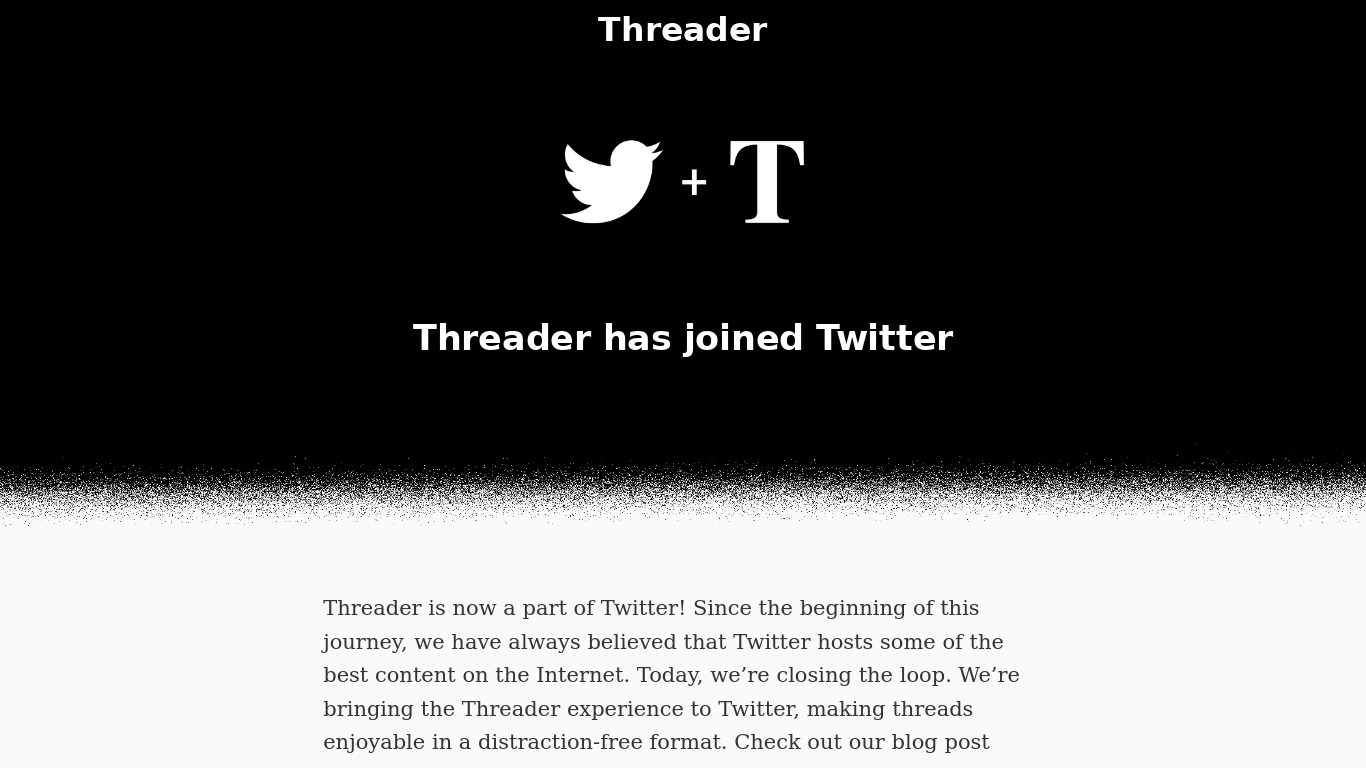 Threader

+ T

Threader has joined Twitter

Threader is now a part of Twitter! Since the beginning of this journey, we have always believed that Twitter hosts some of the best content on the Internet. Today, we’re closing the loop. We’re bringing the Threader experience to Twitter, making threads enjoyable in a distraction-free format. Check out our blog post